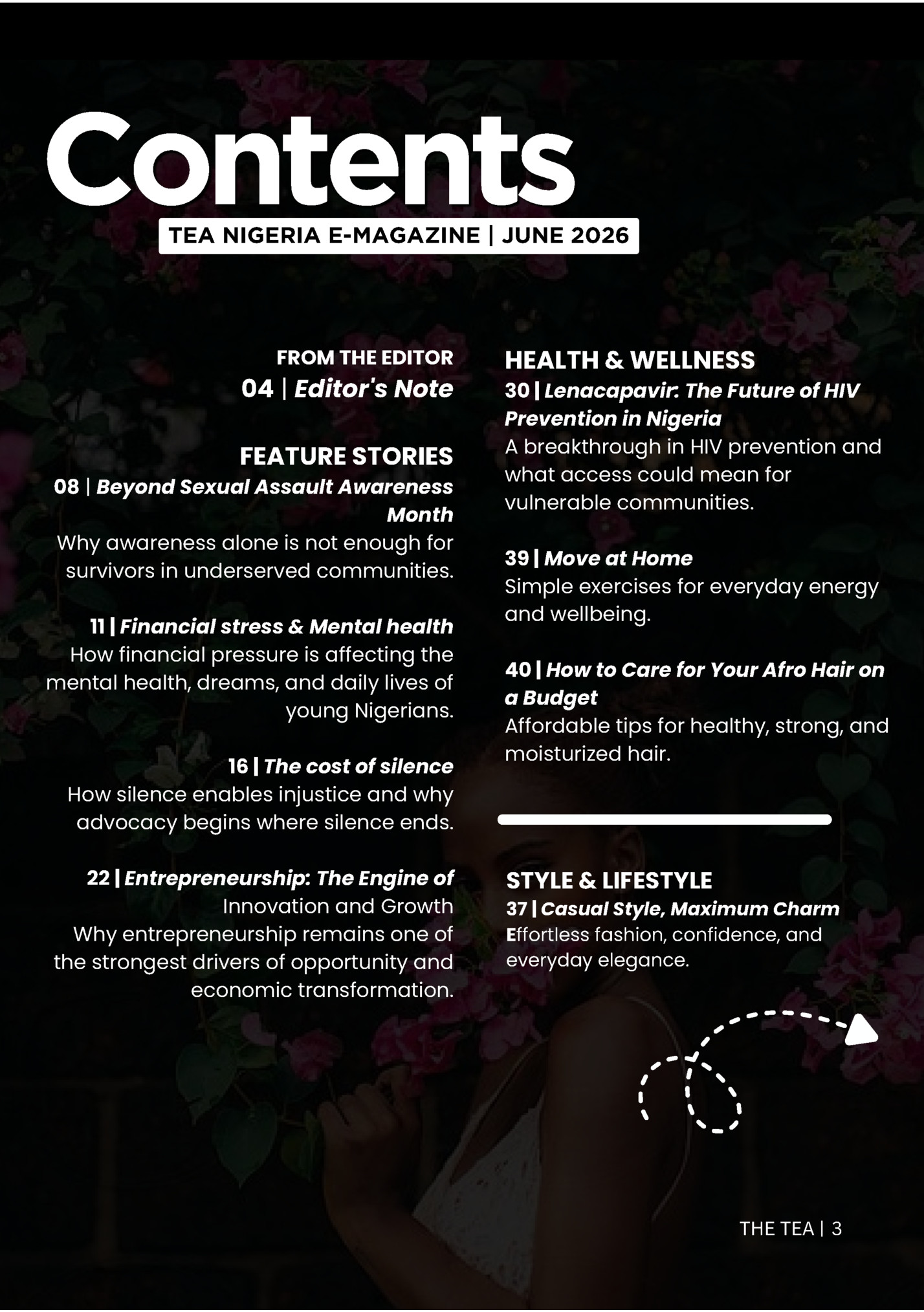 Contents

TEA NIGERIA E-MAGAZINE | JUNE 2026

FROM THE EDITOR
04 | Editor's Note

FEATURE STORIES
08 | Beyond Sexual Assault Awareness Month
Why awareness alone is not enough for survivors in underserved communities.

11 | Financial stress & Mental health
How financial pressure is affecting the mental health, dreams, and daily lives of young Nigerians.

16 | The cost of silence
How silence enables injustice and why advocacy begins where silence ends.

22 | Entrepreneurship: The Engine of Innovation and Growth
Why entrepreneurship remains one of the strongest drivers of opportunity and economic transformation.

HEALTH & WELLNESS
30 | Lenacapavir: The Future of HIV Prevention in Nigeria
A breakthrough in HIV prevention and what access could mean for vulnerable communities.

39 | Move at Home
Simple exercises for everyday energy and wellbeing.

40 | How to Care for Your Afro Hair on a Budget
Affordable tips for healthy, strong, and moisturized hair.

STYLE & LIFESTYLE
37 | Casual Style, Maximum Charm
Effortless fashion, confidence, and everyday elegance.

THE TEA | 3